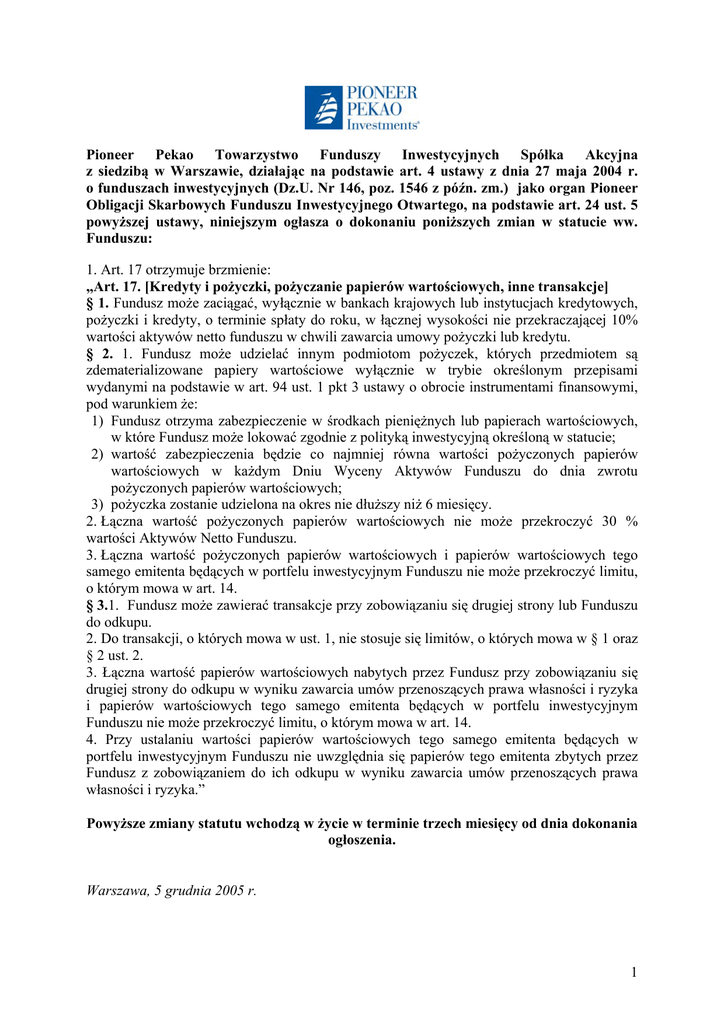 PIONEER PEKAO Investments®

Pioneer Pekao Towarzystwo Funduszy Inwestycyjnych Spółka Akcyjna z siedzibą w Warszawie, działając na podstawie art. 4 ustawy z dnia 27 maja 2004 r. o funduszach inwestycyjnych (Dz.U. Nr 146, poz. 1546 z późn. zm.) jako organ Pioneer Obligacji Skarbowych Funduszu Inwestycyjnego Otwartego, na podstawie art. 24 ust. 5 powyższej ustawy, niniejszym ogłasza o dokonaniu poniższych zmian w statucie ww. Funduszu:

1. Art. 17 otrzymuje brzmienie:
„Art. 17. [Kredyty i pożyczki, pożyczanie papierów wartościowych, inne transakcje]
§ 1. Fundusz może zaciągać, wyłącznie w bankach krajowych lub instytucjach kredytowych, pożyczki i kredyty, o terminie spłaty do roku, w łącznej wysokości nie przekraczającej 10% wartości aktywów netto funduszu w chwili zawarcia umowy pożyczki lub kredytu.
§ 2. 1. Fundusz może udzielać innym podmiotom pożyczek, których przedmiotem są zdematerializowane papiery wartościowe wyłącznie w trybie określonym przepisami wydanymi na podstawie w art. 94 ust. 1 pkt 3 ustawy o obrocie instrumentami finansowymi, pod warunkiem że:
1) Fundusz otrzyma zabezpieczenie w środkach pieniężnych lub papierach wartościowych, w które Fundusz może lokować zgodnie z polityką inwestycyjną określoną w statucie;
2) wartość zabezpieczenia będzie co najmniej równa wartości pożyczonych papierów wartościowych w każdym Dniu Wyceny Aktywów Funduszu do dnia zwrotu pożyczonych papierów wartościowych;
3) pożyczka zostanie udzielona na okres nie dłuższy niż 6 miesięcy.
2. Łączna wartość pożyczonych papierów wartościowych nie może przekroczyć 30 % wartości Aktywów Netto Funduszu.
3. Łączna wartość pożyczonych papierów wartościowych i papierów wartościowych tego samego emitenta będących w portfelu inwestycyjnym Funduszu nie może przekroczyć limitu, o którym mowa w art. 14.
§ 3.1. Fundusz może zawierać transakcje przy zobowiązaniu się drugiej strony lub Funduszu do odkupu.
2. Do transakcji, o których mowa w ust. 1, nie stosuje się limitów, o których mowa w § 1 oraz § 2 ust. 2.
3. Łączna wartość papierów wartościowych nabytych przez Fundusz przy zobowiązaniu się drugiej strony do odkupu w wyniku zawarcia umów przenoszących prawa własności i ryzyka i papierów wartościowych tego samego emitenta będących w portfelu inwestycyjnym Funduszu nie może przekroczyć limitu, o którym mowa w art. 14.
4. Przy ustalaniu wartości papierów wartościowych tego samego emitenta będących w portfelu inwestycyjnym Funduszu nie uwzględnia się papierów tego emitenta zbytych przez Fundusz z zobowiązaniem do ich odkupu w wyniku zawarcia umów przenoszących prawa własności i ryzyka.”

Powyższe zmiany statutu wchodzą w życie w terminie trzech miesięcy od dnia dokonania ogłoszenia.

Warszawa, 5 grudnia 2005 r.

1